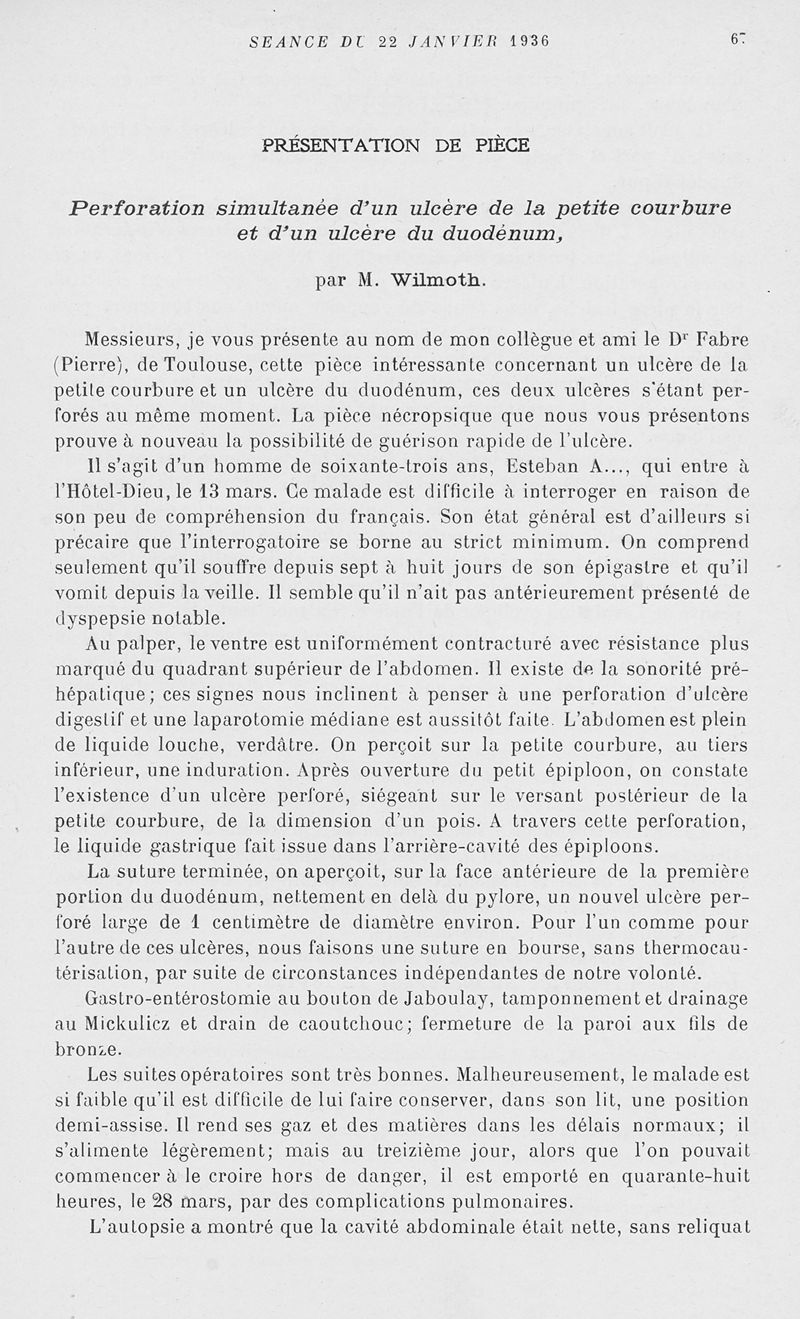 SEANCE DU 22 JANVIER 1936 67

PRÉSENTATION DE PIÈCE

Perforation simultanée d'un ulcère de la petite courbure et d'un ulcère du duodénum,

par M. Wilmoth.

Messieurs, je vous présente au nom de mon collègue et ami le Dr Fabre (Pierre), de Toulouse, cette pièce intéressante concernant un ulcère de la petite courbure et un ulcère du duodénum, ces deux ulcères s'étant perforés au même moment. La pièce nécropsique que nous vous présentons prouve à nouveau la possibilité de guérison rapide de l'ulcère.

Il s'agit d'un homme de soixante-trois ans, Esteban A..., qui entre à l'Hôtel-Dieu, le 13 mars. Ce malade est difficile à interroger en raison de son peu de compréhension du français. Son état général est d'ailleurs si précaire que l'interrogatoire se borne au strict minimum. On comprend seulement qu'il souffre depuis sept à huit jours de son épigastre et qu'il vomit depuis la veille. Il semble qu'il n'ait pas antérieurement présenté de dyspepsie notable.

Au palper, le ventre est uniformément contracturé avec résistance plus marqué du quadrant supérieur de l'abdomen. Il existe de la sonorité préhépatique; ces signes nous inclinent à penser à une perforation d'ulcère digestif et une laparotomie médiane est aussitôt faite. L'abdomen est plein de liquide louche, verdâtre. On perçoit sur la petite courbure, au tiers inférieur, une induration. Après ouverture du petit épiploon, on constate l'existence d'un ulcère perforé, siégeant sur le versant postérieur de la petite courbure, de la dimension d'un pois. A travers cette perforation, le liquide gastrique fait issue dans l'arrière-cavité des épiploons.

La suture terminée, on aperçoit, sur la face antérieure de la première portion du duodénum, nettement en delà du pylore, un nouvel ulcère perforé large de 1 centimètre de diamètre environ. Pour l'un comme pour l'autre de ces ulcères, nous faisons une suture en bourse, sans thermocautérisation, par suite de circonstances indépendantes de notre volonté.

Gastro-entérostomie au bouton de Jaboulay, tamponnement et drainage au Mickulicz et drain de caoutchouc; fermeture de la paroi aux fils de bronze.

Les suites opératoires sont très bonnes. Malheureusement, le malade est si faible qu'il est difficile de lui faire conserver, dans son lit, une position demi-assise. Il rend ses gaz et des matières dans les délais normaux; il s'alimente légèrement; mais au treizième jour, alors que l'on pouvait commencer à le croire hors de danger, il est emporté en quarante-huit heures, le 28 mars, par des complications pulmonaires.

L'autopsie a montré que la cavité abdominale était nette, sans reliquat